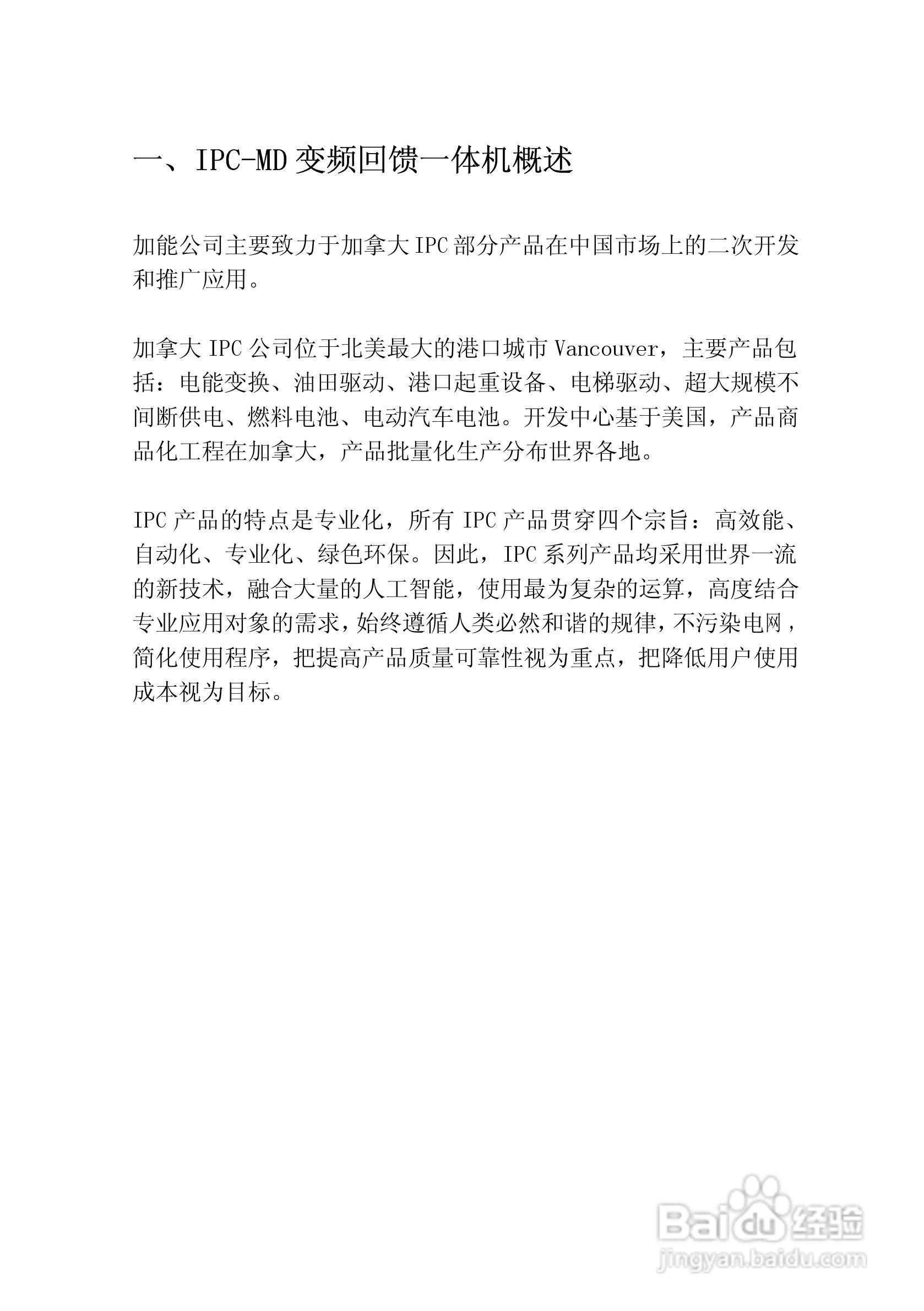 一、IPC-MD 变频回馈一体机概述

加能公司主要致力于加拿大 IPC 部分产品在中国市场上的二次开发和推广应用。

加拿大 IPC 公司位于北美最大的港口城市 Vancouver，主要产品包括：电能变换、油田驱动、港口起重设备、电梯驱动、超大规模不间断供电、燃料电池、电动汽车电池。开发中心基于美国，产品商品化工程在加拿大，产品批量化生产分布世界各地。

IPC 产品的特点是专业化，所有 IPC 产品贯穿四个宗旨：高效能、自动化、专业化、绿色环保。因此，IPC 系列产品均采用世界一流的新技术，融合大量的人工智能，使用最为复杂的运算，高度结合专业应用对象的需求，始终遵循人类必然和谐的规律，不污染电网，简化使用程序，把提高产品质量可靠性视为重点，把降低用户使用成本视为目标。

Baidu 经验
jingyan.baidu.com